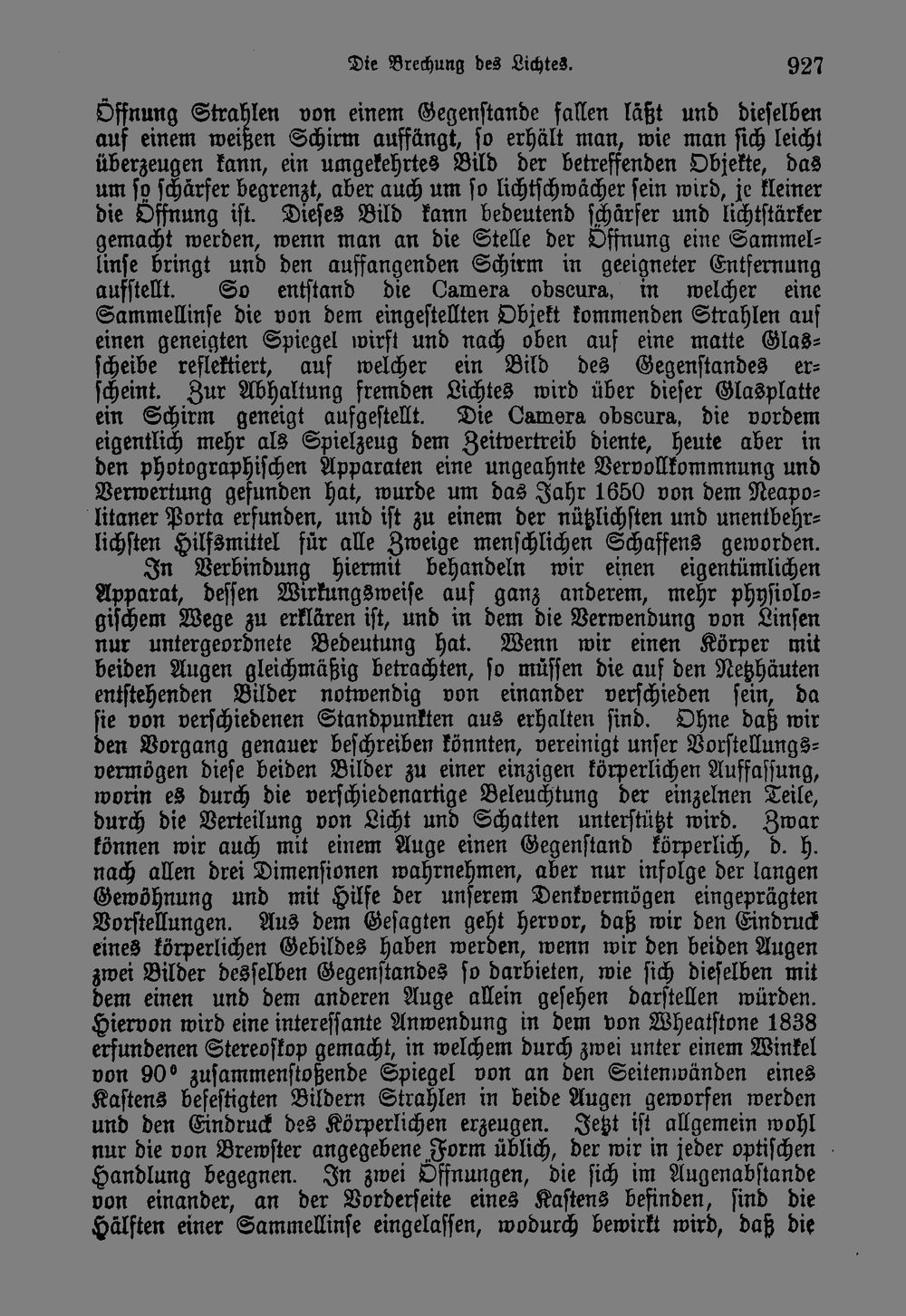 Die Brechung des Lichtes. 927

Öffnung Strahlen von einem Gegenstande fallen läßt und dieselben auf einem weißen Schirm auffängt, so erhält man, wie man sich leicht überzeugen kann, ein umgekehrtes Bild der betreffenden Objekte, das um so schärfer begrenzt, aber auch um so lichtschwächer sein wird, je kleiner die Öffnung ist. Dieses Bild kann bedeutend schärfer und lichtstärker gemacht werden, wenn man an die Stelle der Öffnung eine Sammellinse bringt und den auffangenden Schirm in geeigneter Entfernung aufstellt. So entstand die Camera obscura, in welcher eine Sammellinse die von dem eingestellten Objekt kommenden Strahlen auf einen geneigten Spiegel wirft und nach oben auf eine matte Glasscheibe reflektiert, auf welcher ein Bild des Gegenstandes erscheint. Zur Abhaltung fremden Lichtes wird über dieser Glasplatte ein Schirm geneigt aufgestellt. Die Camera obscura, die vordem eigentlich mehr als Spielzeug dem Zeitvertreib diente, heute aber in den photographischen Apparaten eine ungeahnte Vervollkommnung und Verwertung gefunden hat, wurde um das Jahr 1650 von dem Neapolitaner Porta erfunden, und ist zu einem der nützlichsten und unentbehrlichsten Hilfsmittel für alle Zweige menschlichen Schaffens geworden.

In Verbindung hiermit behandeln wir einen eigentümlichen Apparat, dessen Wirkungsweise auf ganz anderem, mehr physiologischem Wege zu erklären ist, und in dem die Verwendung von Linsen nur untergeordnete Bedeutung hat. Wenn wir einen Körper mit beiden Augen gleichmäßig betrachten, so müssen die auf den Netzhäuten entstehenden Bilder notwendig von einander verschieden sein, da sie von verschiedenen Standpunkten aus erhalten sind. Ohne daß wir den Vorgang genauer beschreiben könnten, vereinigt unser Vorstellungsvermögen diese beiden Bilder zu einer einzigen körperlichen Auffassung, worin es durch die verschiedenartige Beleuchtung der einzelnen Teile, durch die Verteilung von Licht und Schatten unterstützt wird. Zwar können wir auch mit einem Auge einen Gegenstand körperlich, d. h. nach allen drei Dimensionen wahrnehmen, aber nur infolge der langen Gewöhnung und mit Hilfe der unserem Denkvermögen eingeprägten Vorstellungen. Aus dem Gesagten geht hervor, daß wir den Eindruck eines körperlichen Gebildes haben werden, wenn wir den beiden Augen zwei Bilder desselben Gegenstandes so darbieten, wie sich dieselben mit dem einen und dem anderen Auge allein gesehen darstellen würden. Hiervon wird eine interessante Anwendung in dem von Wheatstone 1838 erfundenen Stereoskop gemacht, in welchem durch zwei unter einem Winkel von 90° zusammenstoßende Spiegel von an den Seitenwänden eines Kastens befestigten Bildern Strahlen in beide Augen geworfen werden und den Eindruck des Körperlichen erzeugen. Jetzt ist allgemein wohl nur die von Brewster angegebene Form üblich, der wir in jeder optischen Handlung begegnen. In zwei Öffnungen, die sich im Augenabstande von einander, an der Vorderseite eines Kastens befinden, sind die Hälften einer Sammellinse eingelassen, wodurch bewirkt wird, daß die